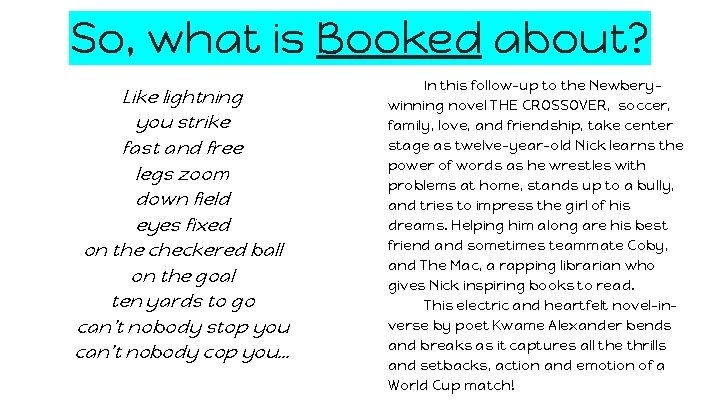 So, what is Booked about?

Like lightning
you strike
fast and free
legs zoom
down field
eyes fixed
on the checkered ball
on the goal
ten yards to go
can't nobody stop you
can't nobody cop you...

In this follow-up to the Newbery-winning novel THE CROSSOVER, soccer, family, love, and friendship, take center stage as twelve-year-old Nick learns the power of words as he wrestles with problems at home, stands up to a bully, and tries to impress the girl of his dreams. Helping him along are his best friend and sometimes teammate Coby, and The Mac, a rapping librarian who gives Nick inspiring books to read.

This electric and heartfelt novel-in-verse by poet Kwame Alexander bends and breaks as it captures all the thrills and setbacks, action and emotion of a World Cup match!